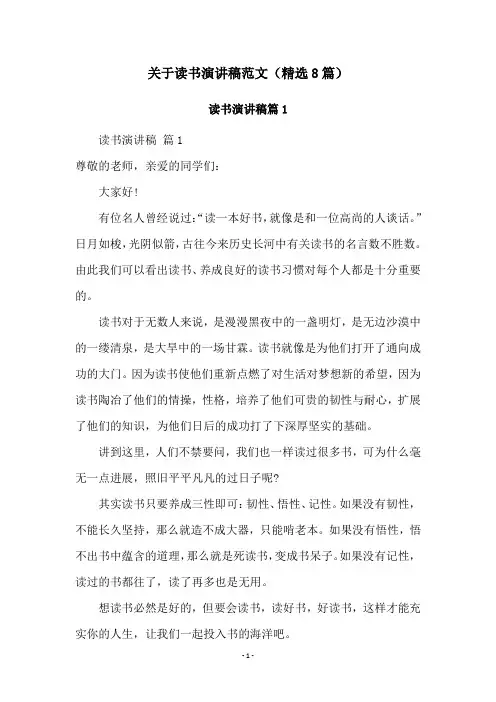 关于读书演讲稿范文（精选8篇）

读书演讲稿篇1

读书演讲稿 篇1

尊敬的老师，亲爱的同学们：

大家好！

有位名人曾经说过：“读一本好书，就像是和一位高尚的人谈话。”日月如梭，光阴似箭，古往今来历史长河中有关读书的名言数不胜数。由此我们可以看出读书、养成良好的读书习惯对每个人都是十分重要的。

读书对于无数人来说，是漫漫黑夜中的一盏明灯，是无边沙漠中的一缕清泉，是大旱中的一场甘霖。读书就像是为他们打开了通向成功的大门。因为读书使他们重新点燃了对生活对梦想新的希望，因为读书陶冶了他们的情操，性格，培养了他们可贵的韧性与耐心，扩展了他们的知识，为他们日后的成功打了下深厚坚实的基础。

讲到这里，人们不禁要问，我们也一样读过很多书，可为什么毫无一点进展，照旧平平凡凡的过日子呢？

其实读书只要养成三性即可：韧性、悟性、记性。如果没有韧性，不能长久坚持，那么就造不成大器，只能啃老本。如果没有悟性，悟不出书中蕴含的道理，那么就是死读书，变成书呆子。如果没有记性，读过的书都往了，读了再多也是无用。

想读书必然是好的，但要会读书，读好书，好读书，这样才能充实你的人生，让我们一起投入书的海洋吧。

- 1 -